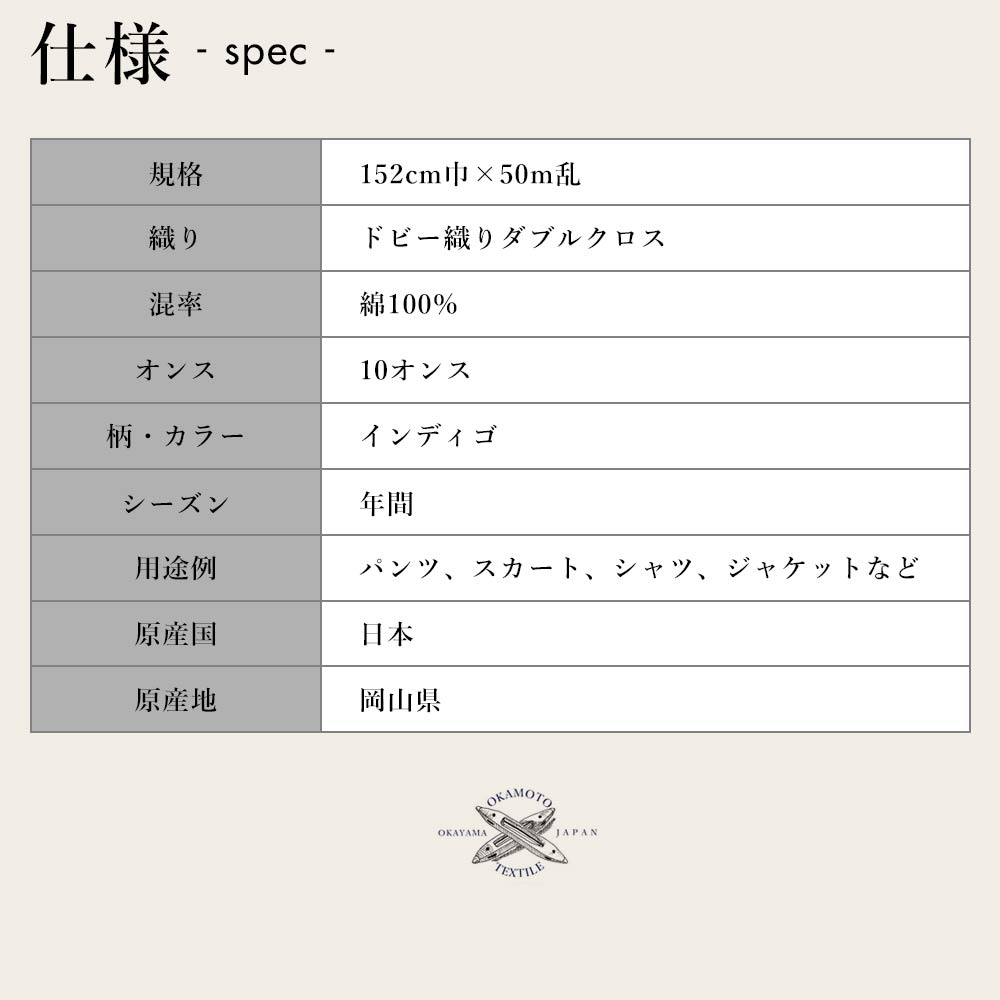 仕様 - spec -

| 規格 | 152cm巾×50m乱 |
|---|---|
| 織り | ドビー織りダブルクロス |
| 混率 | 綿100% |
| オンス | 10オンス |
| 柄・カラー | インディゴ |
| シーズン | 年間 |
| 用途例 | パンツ、スカート、シャツ、ジャケットなど |
| 原産国 | 日本 |
| 原産地 | 岡山県 |

OKAMOTO
OKAYAMA JAPAN
TEXTILE